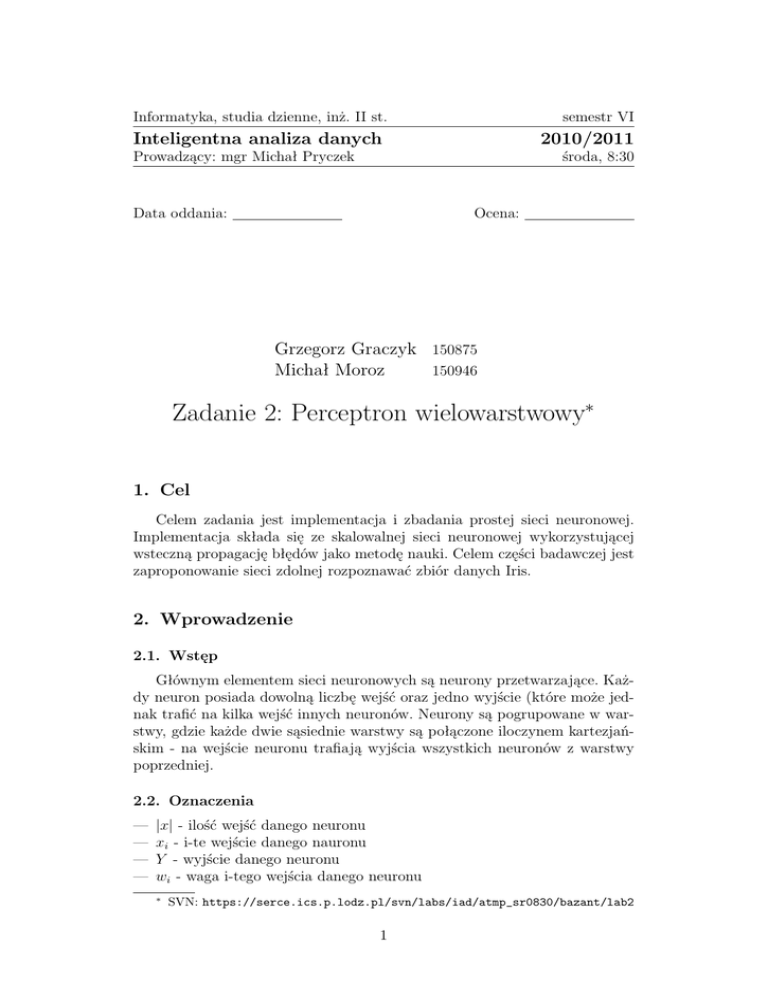 Informatyka, studia dzienne, inż. II st. semestr VI

Inteligentna analiza danych 2010/2011

Prowadzący: mgr Michał Pryczek środa, 8:30

Data oddania: ______________ Ocena: ______________

Grzegorz Graczyk 150875
Michał Moroz 150946

Zadanie 2: Perceptron wielowarstwowy*

1. Cel

Celem zadania jest implementacja i zbadania prostej sieci neuronowej. Implementacja składa się ze skalowalnej sieci neuronowej wykorzystującej wsteczną propagację błędów jako metodę nauki. Celem części badawczej jest zaproponowanie sieci zdolnej rozpoznawać zbiór danych Iris.

2. Wprowadzenie

2.1. Wstęp

Głównym elementem sieci neuronowych są neurony przetwarzające. Każdy neuron posiada dowolną liczbę wejść oraz jedno wyjście (które może jednak trafić na kilka wejść innych neuronów. Neurony są pogrupowane w warstwy, gdzie każde dwie sąsiednie warstwy są połączone iloczynem kartezjańskim - na wejście neuronu trafiają wyjścia wszystkich neuronów z warstwy poprzedniej.

2.2. Oznaczenia

— $|x|$ - ilość wejść danego neuronu
— $x_i$ - i-te wejście danego nauronu
— $Y$ - wyjście danego neuronu
— $w_i$ - waga i-tego wejścia danego neuronu

* SVN: https://serce.ics.p.lodz.pl/svn/labs/iad/atmp_sr0830/bazant/lab2

1